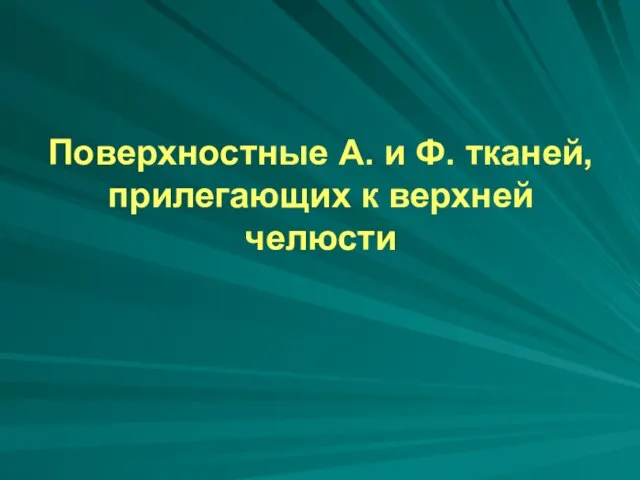 Поверхностные А. и Ф. тканей, прилегающих к верхней челюсти